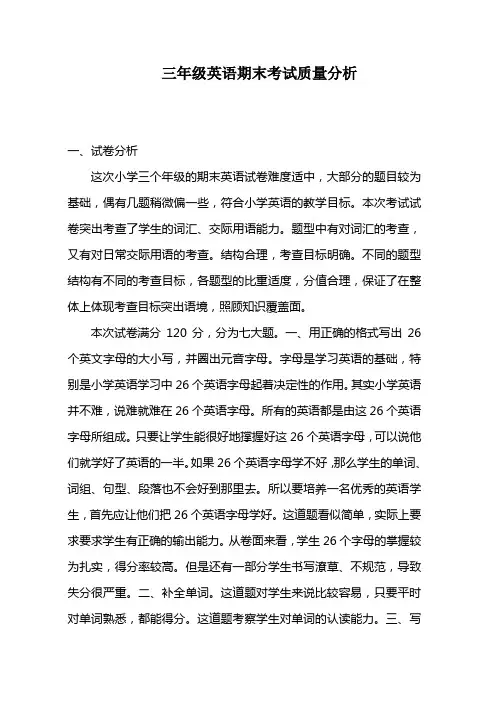 三年级英语期末考试质量分析

一、试卷分析

这次小学三个年级的期末英语试卷难度适中，大部分的题目较为基础，偶有几题稍微偏一些，符合小学英语的教学目标。本次考试试卷突出考查了学生的词汇、交际用语能力。题型中有对词汇的考查，又有对日常交际用语的考查。结构合理，考查目标明确。不同的题型结构有不同的考查目标，各题型的比重适度，分值合理，保证了在整体上体现考查目标突出语境，照顾知识覆盖面。

本次试卷满分 120 分，分为七大题。一、用正确的格式写出 26 个英文字母的大小写，并圈出元音字母。字母是学习英语的基础，特别是小学英语学习中 26 个英语字母起着决定性的作用。其实小学英语并不难，说难就难在 26 个英语字母。所有的英语都是由这 26 个英语字母所组成。只要让学生能很好地掌握好这 26 个英语字母，可以说他们就学好了英语的一半。如果 26 个英语字母学不好，那么学生的单词、词组、句型、段落也不会好到那里去。所以要培养一名优秀的英语学生，首先应让他们把 26 个英语字母学好。这道题看似简单，实际上要求要求学生有正确的输出能力。从卷面来看，学生 26 个字母的掌握较为扎实，得分率较高。但是还有一部分学生书写潦草、不规范，导致失分很严重。二、补全单词。这道题对学生来说比较容易，只要平时对单词熟悉，都能得分。这道题考察学生对单词的认读能力。三、写